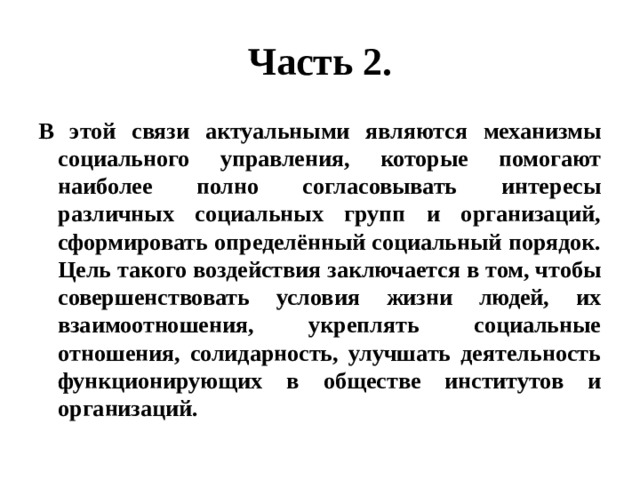 Часть 2.

В этой связи актуальными являются механизмы социального управления, которые помогают наиболее полно согласовывать интересы различных социальных групп и организаций, сформировать определённый социальный порядок. Цель такого воздействия заключается в том, чтобы совершенствовать условия жизни людей, их взаимоотношения, укреплять социальные отношения, солидарность, улучшать деятельность функционирующих в обществе институтов и организаций.